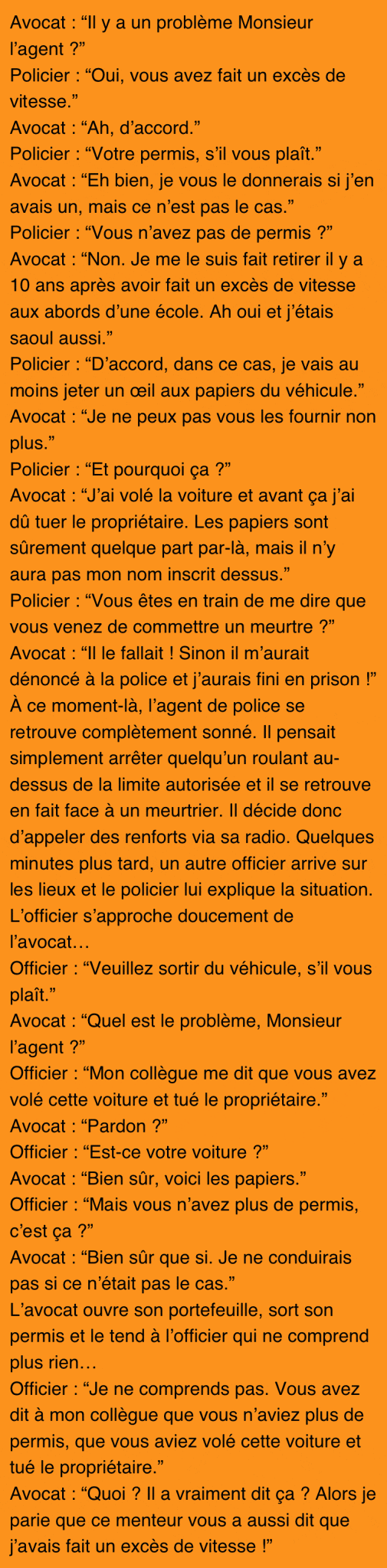 Avocat : "Il y a un problème Monsieur l'agent ?"

Policier : "Oui, vous avez fait un excès de vitesse."

Avocat : "Ah, d'accord."

Policier : "Votre permis, s'il vous plaît."

Avocat : "Eh bien, je vous le donnerais si j'en avais un, mais ce n'est pas le cas."

Policier : "Vous n'avez pas de permis ?"

Avocat : "Non. Je me le suis fait retirer il y a 10 ans après avoir fait un excès de vitesse aux abords d'une école. Ah oui et j'étais saoul aussi."

Policier : "D'accord, dans ce cas, je vais au moins jeter un œil aux papiers du véhicule."

Avocat : "Je ne peux pas vous les fournir non plus."

Policier : "Et pourquoi ça ?"

Avocat : "J'ai volé la voiture et avant ça j'ai dû tuer le propriétaire. Les papiers sont sûrement quelque part par-là, mais il n'y aura pas mon nom inscrit dessus."

Policier : "Vous êtes en train de me dire que vous venez de commettre un meurtre ?"

Avocat : "Il le fallait ! Sinon il m'aurait dénoncé à la police et j'aurais fini en prison !"

À ce moment-là, l'agent de police se retrouve complètement sonné. Il pensait simplement arrêter quelqu'un roulant au-dessus de la limite autorisée et il se retrouve en fait face à un meurtrier. Il décide donc d'appeler des renforts via sa radio. Quelques minutes plus tard, un autre officier arrive sur les lieux et le policier lui explique la situation. L'officier s'approche doucement de l'avocat…

Officier : "Veuillez sortir du véhicule, s'il vous plaît."

Avocat : "Quel est le problème, Monsieur l'agent ?"

Officier : "Mon collègue me dit que vous avez volé cette voiture et tué le propriétaire."

Avocat : "Pardon ?"

Officier : "Est-ce votre voiture ?"

Avocat : "Bien sûr, voici les papiers."

Officier : "Mais vous n'avez plus de permis, c'est ça ?"

Avocat : "Bien sûr que si. Je ne conduirais pas si ce n'était pas le cas."

L'avocat ouvre son portefeuille, sort son permis et le tend à l'officier qui ne comprend plus rien…

Officier : "Je ne comprends pas. Vous avez dit à mon collègue que vous n'aviez plus de permis, que vous aviez volé cette voiture et tué le propriétaire."

Avocat : "Quoi ? Il a vraiment dit ça ? Alors je parie que ce menteur vous a aussi dit que j'avais fait un excès de vitesse !"